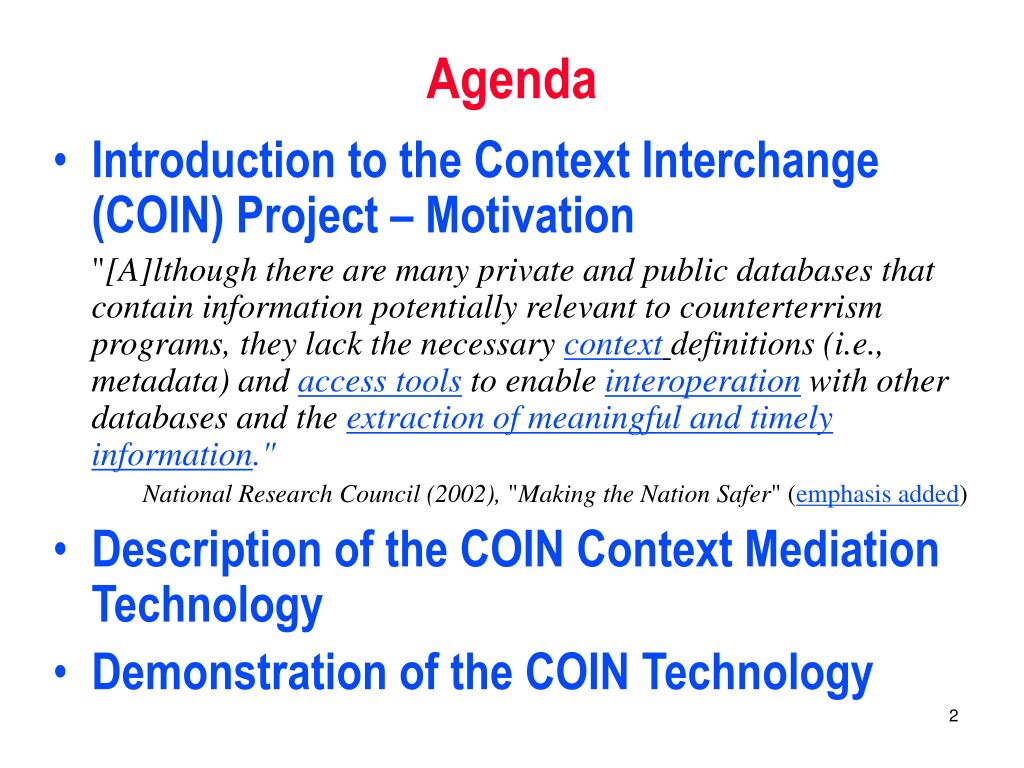 Agenda

• Introduction to the Context Interchange (COIN) Project – Motivation

"[A]lthough there are many private and public databases that contain information potentially relevant to counterterrism programs, they lack the necessary context definitions (i.e., metadata) and access tools to enable interoperation with other databases and the extraction of meaningful and timely information."

National Research Council (2002), "Making the Nation Safer" (emphasis added)

• Description of the COIN Context Mediation Technology

• Demonstration of the COIN Technology

2